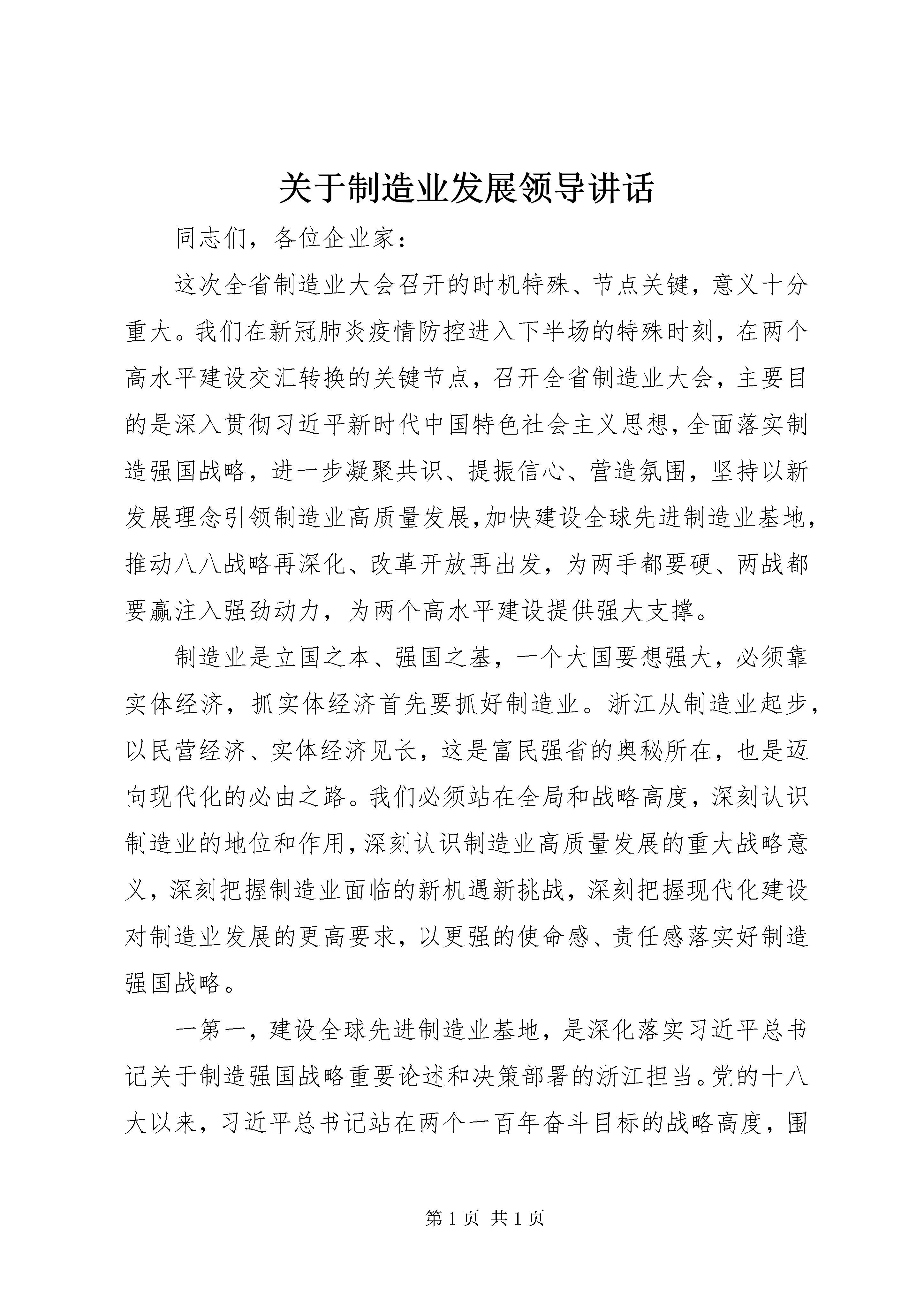 关于制造业发展领导讲话

同志们，各位企业家：

这次全省制造业大会召开的时机特殊、节点关键，意义十分重大。我们在新冠肺炎疫情防控进入下半场的特殊时刻，在两个高水平建设交汇转换的关键节点，召开全省制造业大会，主要目的是深入贯彻习近平新时代中国特色社会主义思想，全面落实制造强国战略，进一步凝聚共识、提振信心、营造氛围，坚持以新发展理念引领制造业高质量发展，加快建设全球先进制造业基地，推动八八战略再深化、改革开放再出发，为两手都要硬、两战都要赢注入强劲动力，为两个高水平建设提供强大支撑。

制造业是立国之本、强国之基，一个大国要想强大，必须靠实体经济，抓实体经济首先要抓好制造业。浙江从制造业起步，以民营经济、实体经济见长，这是富民强省的奥秘所在，也是迈向现代化的必由之路。我们必须站在全局和战略高度，深刻认识制造业的地位和作用，深刻认识制造业高质量发展的重大战略意义，深刻把握制造业面临的新机遇新挑战，深刻把握现代化建设对制造业发展的更高要求，以更强的使命感、责任感落实好制造强国战略。

一第一，建设全球先进制造业基地，是深化落实习近平总书记关于制造强国战略重要论述和决策部署的浙江担当。党的十八大以来，习近平总书记站在两个一百年奋斗目标的战略高度，围

第1页 共1页